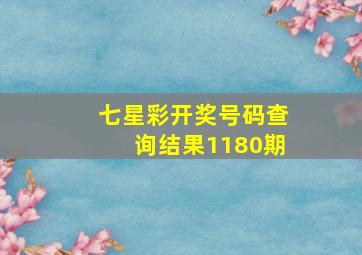 七星彩开奖号码查询结果1180期